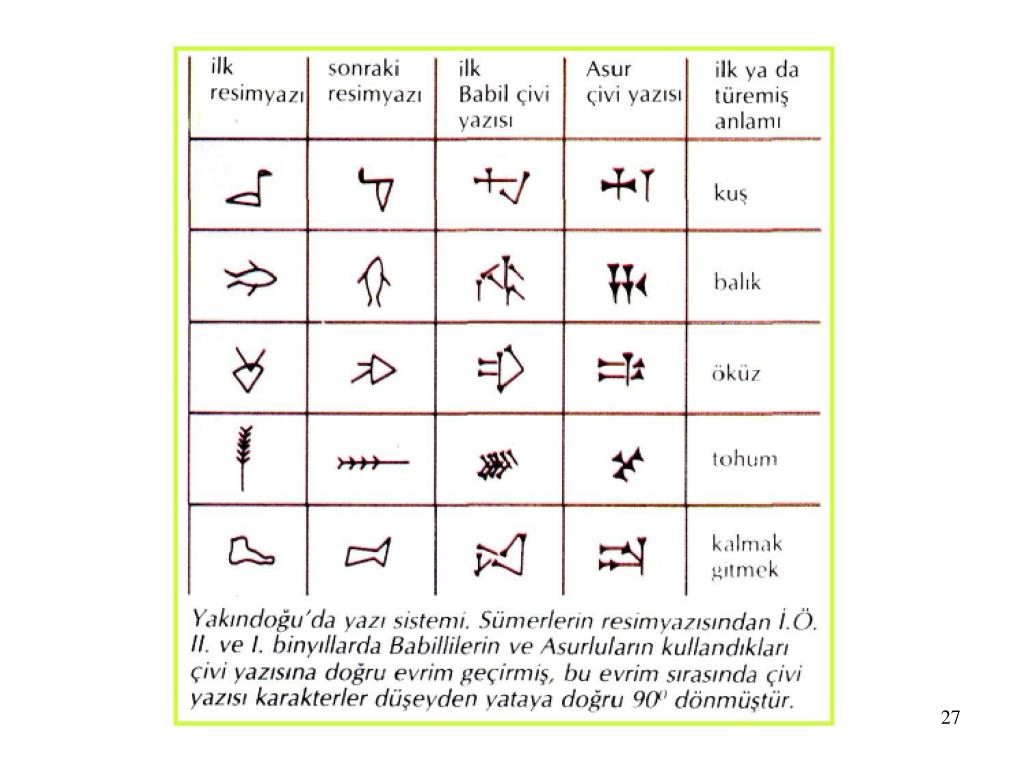 | ilk resimyazı | sonraki resimyazı | ilk Babil çivi yazısı | Asur çivi yazısı | ilk ya da türemiş anlamı |
|---|---|---|---|---|
| | | | | kuş |
| | | | | balık |
| | | | | öküz |
| | | | | tohum |
| | | | | kalmak gitmek |

Yakındoğu'da yazı sistemi. Sümerlerin resimyazısından İ.Ö. II. ve I. binyıllarda Babillilerin ve Asurluların kullandıkları çivi yazısına doğru evrim geçirmiş, bu evrim sırasında çivi yazısı karakterler düşeyden yataya doğru $90^0$ dönmüştür.

27